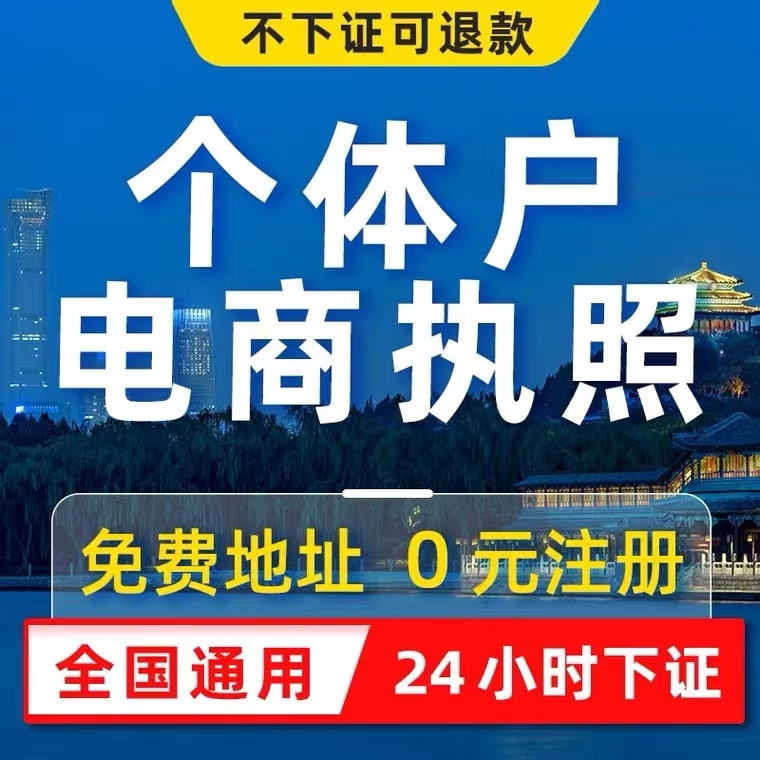 不下证可退款

个体户
电商执照

免费地址 0元注册

全国通用 24小时下证